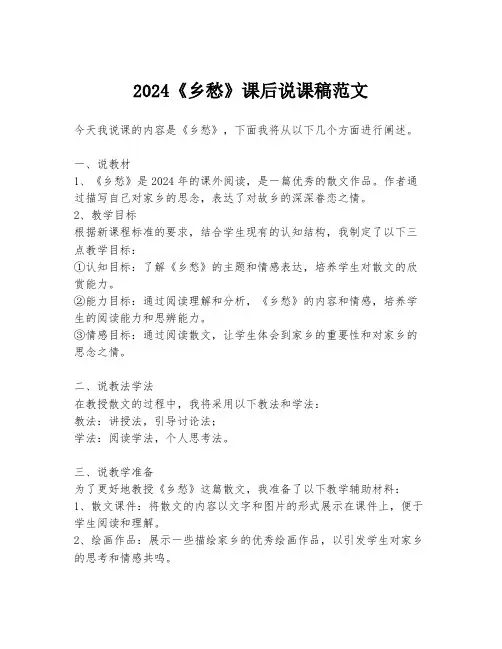 2024《乡愁》课后说课稿范文

今天我说课的内容是《乡愁》，下面我将从以下几个方面进行阐述。

一、说教材
1、《乡愁》是2024年的课外阅读，是一篇优秀的散文作品。作者通过描写自己对家乡的思念，表达了对故乡的深深眷恋之情。
2、教学目标
根据新课程标准的要求，结合学生现有的认知结构，我制定了以下三点教学目标：
①认知目标：了解《乡愁》的主题和情感表达，培养学生对散文的欣赏能力。
②能力目标：通过阅读理解和分析，《乡愁》的内容和情感，培养学生的阅读能力和思辨能力。
③情感目标：通过阅读散文，让学生体会到家乡的重要性和对家乡的思念之情。

二、说教法学法
在教授散文的过程中，我将采用以下教法和学法：
教法：讲授法，引导讨论法；
学法：阅读学法，个人思考法。

三、说教学准备
为了更好地教授《乡愁》这篇散文，我准备了以下教学辅助材料：
1、散文课件：将散文的内容以文字和图片的形式展示在课件上，便于学生阅读和理解。
2、绘画作品：展示一些描绘家乡的优秀绘画作品，以引发学生对家乡的思考和情感共鸣。